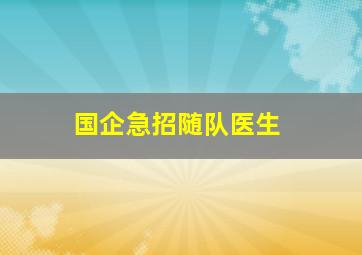 国企急招随队医生